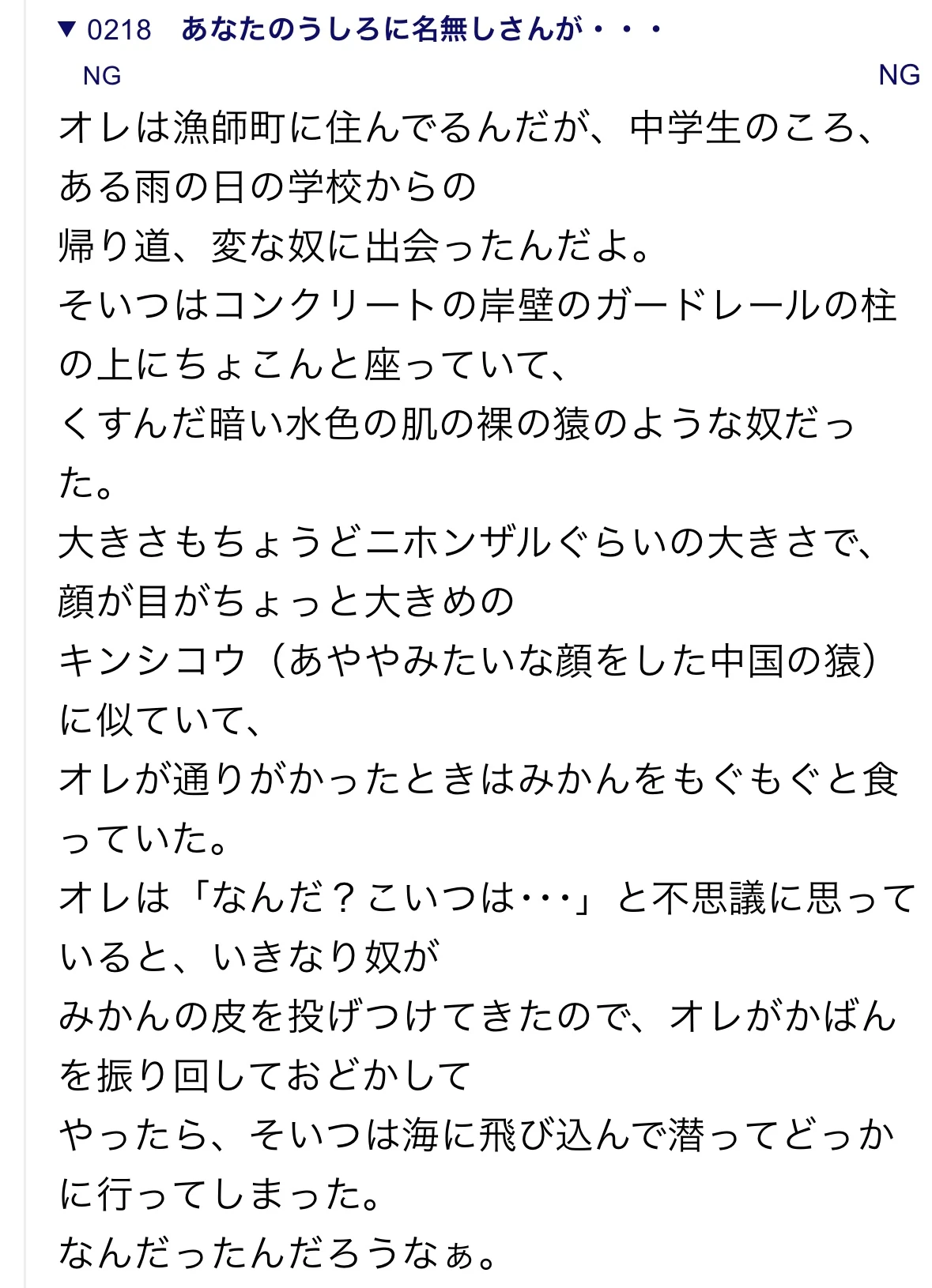 ▼ 0218　あなたのうしろに名無しさんが・・・
NG　NG

オレは漁師町に住んでるんだが、中学生のころ、ある雨の日の学校からの
帰り道、変な奴に出会ったんだよ。
そいつはコンクリートの岸壁のガードレールの柱の上にちょこんと座っていて、
くすんだ暗い水色の肌の裸の猿のような奴だった。
大きさもちょうどニホンザルぐらいの大きさで、顔が目がちょっと大きめの
キンシコウ（あややみたいな顔をした中国の猿）に似ていて、
オレが通りがかったときはみかんをもぐもぐと食っていた。
オレは「なんだ？こいつは･･･」と不思議に思っていると、いきなり奴が
みかんの皮を投げつけてきたので、オレがかばんを振り回しておどかして
やったら、そいつは海に飛び込んで潜ってどっかに行ってしまった。
なんだったんだろうなぁ。